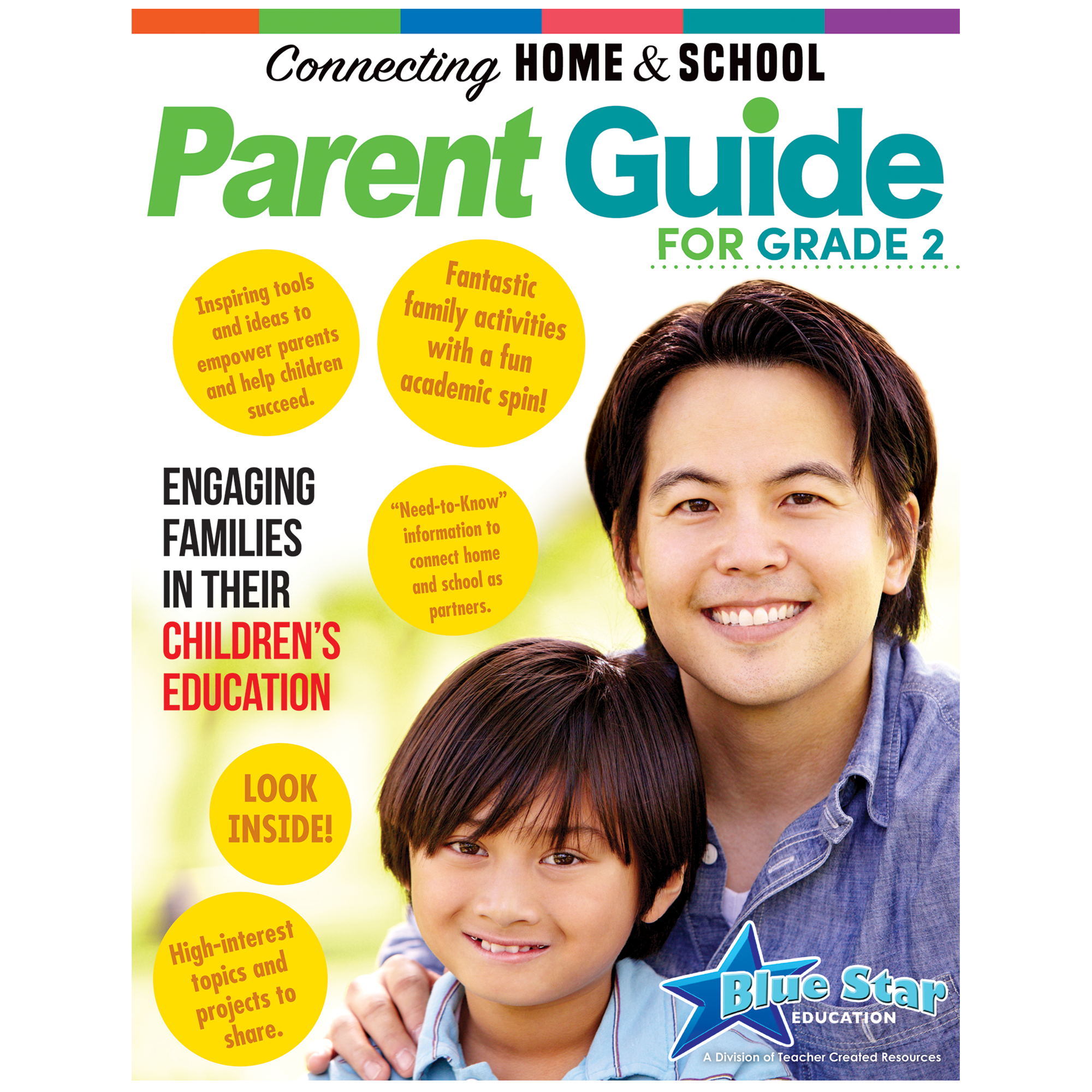 Connecting HOME & SCHOOL

Parent Guide

FOR GRADE 2

Inspiring tools and ideas to empower parents and help children succeed.

Fantastic family activities with a fun academic spin!

ENGAGING FAMILIES IN THEIR CHILDREN'S EDUCATION

"Need-to-Know" information to connect home and school as partners.

LOOK INSIDE!

High-interest topics and projects to share.

Blue Star EDUCATION

A Division of Teacher Created Resources